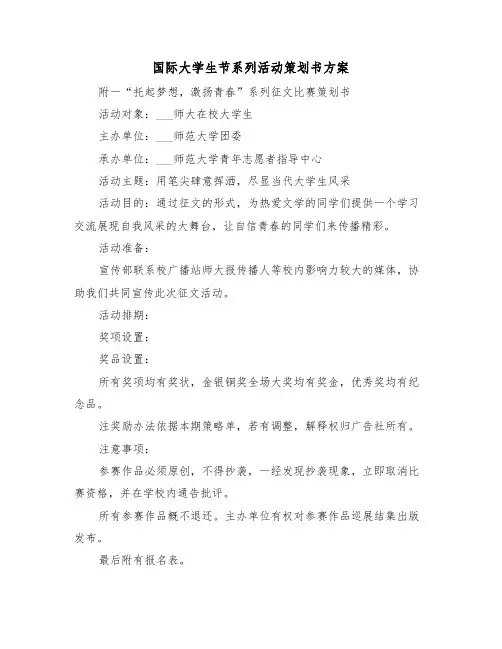 国际大学生节系列活动策划书方案

附一“托起梦想，激扬青春”系列征文比赛策划书

活动对象：___师大在校大学生

主办单位：___师范大学团委

承办单位：___师范大学青年志愿者指导中心

活动主题：用笔尖肆意挥洒，尽显当代大学生风采

活动目的：通过征文的形式，为热爱文学的同学们提供一个学习交流展现自我风采的大舞台，让自信青春的同学们来传播精彩。

活动准备：

宣传部联系校广播站师大报传播人等校内影响力较大的媒体，协助我们共同宣传此次征文活动。

活动排期：

奖项设置：

奖品设置：

所有奖项均有奖状，金银铜奖全场大奖均有奖金，优秀奖均有纪念品。

注奖励办法依据本期策略单，若有调整，解释权归广告社所有。

注意事项：

参赛作品必须原创，不得抄袭，一经发现抄袭现象，立即取消比赛资格，并在学校内通告批评。

所有参赛作品概不退还。主办单位有权对参赛作品巡展结集出版发布。

最后附有报名表。